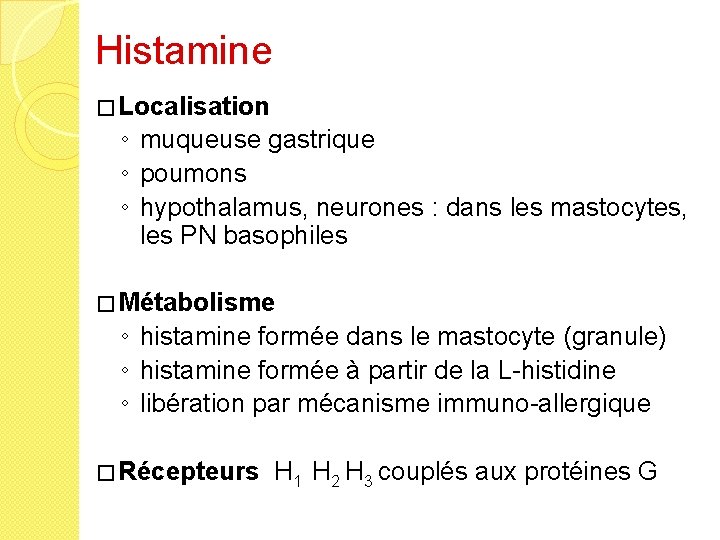 Histamine

□ Localisation
◦ muqueuse gastrique
◦ poumons
◦ hypothalamus, neurones : dans les mastocytes, les PN basophiles

□ Métabolisme
◦ histamine formée dans le mastocyte (granule)
◦ histamine formée à partir de la L-histidine
◦ libération par mécanisme immuno-allergique

□ Récepteurs $H_1$ $H_2$ $H_3$ couplés aux protéines G